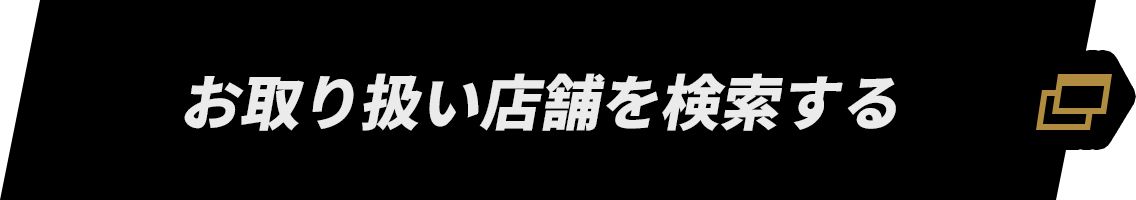 お取り扱い店舗を検索する